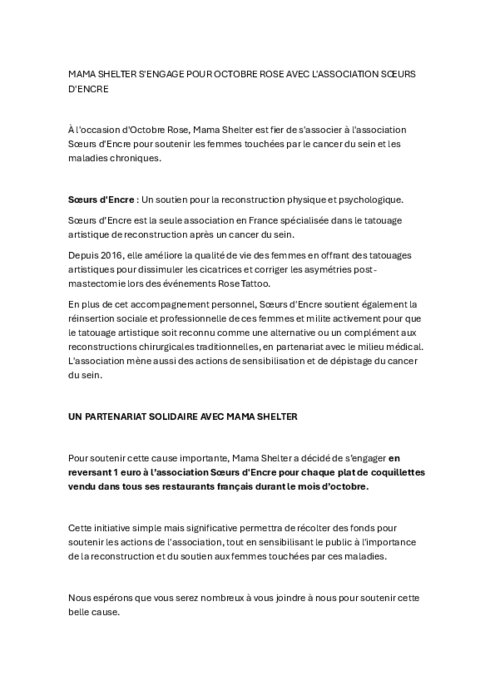 MAMA SHELTER S'ENGAGE POUR OCTOBRE ROSE AVEC L'ASSOCIATION SŒURS D'ENCRE

À l'occasion d'Octobre Rose, Mama Shelter est fier de s'associer à l'association Sœurs d'Encre pour soutenir les femmes touchées par le cancer du sein et les maladies chroniques.

Sœurs d'Encre : Un soutien pour la reconstruction physique et psychologique.

Sœurs d'Encre est la seule association en France spécialisée dans le tatouage artistique de reconstruction après un cancer du sein.

Depuis 2016, elle améliore la qualité de vie des femmes en offrant des tatouages artistiques pour dissimuler les cicatrices et corriger les asymétries post-mastectomie lors des événements Rose Tattoo.

En plus de cet accompagnement personnel, Sœurs d'Encre soutient également la réinsertion sociale et professionnelle de ces femmes et milite activement pour que le tatouage artistique soit reconnu comme une alternative ou un complément aux reconstructions chirurgicales traditionnelles, en partenariat avec le milieu médical. L'association mène aussi des actions de sensibilisation et de dépistage du cancer du sein.

UN PARTENARIAT SOLIDAIRE AVEC MAMA SHELTER

Pour soutenir cette cause importante, Mama Shelter a décidé de s'engager en reversant 1 euro à l'association Sœurs d'Encre pour chaque plat de coquillettes vendu dans tous ses restaurants français durant le mois d'octobre.

Cette initiative simple mais significative permettra de récolter des fonds pour soutenir les actions de l'association, tout en sensibilisant le public à l'importance de la reconstruction et du soutien aux femmes touchées par ces maladies.

Nous espérons que vous serez nombreux à vous joindre à nous pour soutenir cette belle cause.